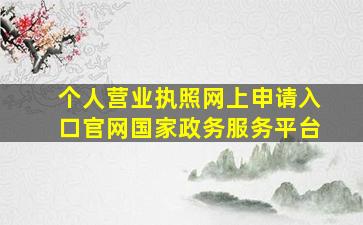 个人营业执照网上申请入口官网国家政务服务平台